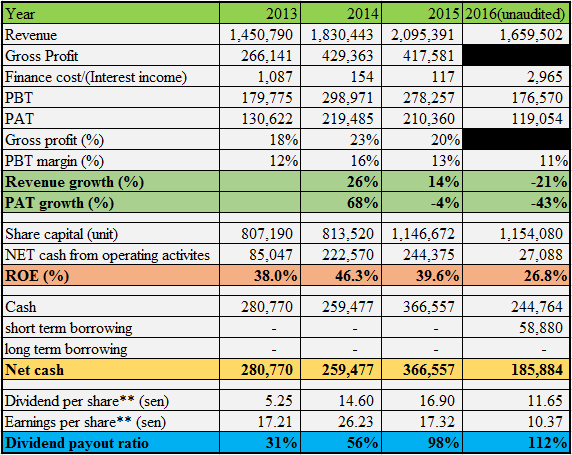 | Year | 2013 | 2014 | 2015 | 2016(unaudited) |
|---|---|---|---|---|
| Revenue | 1,450,790 | 1,830,443 | 2,095,391 | 1,659,502 |
| Gross Profit | 266,141 | 429,363 | 417,581 | |
| Finance cost/(Interest income) | 1,087 | 154 | 117 | 2,965 |
| PBT | 179,775 | 298,971 | 278,257 | 176,570 |
| PAT | 130,622 | 219,485 | 210,360 | 119,054 |
| Gross profit (%) | 18% | 23% | 20% | |
| PBT margin (%) | 12% | 16% | 13% | 11% |
| Revenue growth (%) | | 26% | 14% | -21% |
| PAT growth (%) | | 68% | -4% | -43% |
| | | | | |
| Share capital (unit) | 807,190 | 813,520 | 1,146,672 | 1,154,080 |
| NET cash from operating activites | 85,047 | 222,570 | 244,375 | 27,088 |
| ROE (%) | 38.0% | 46.3% | 39.6% | 26.8% |
| | | | | |
| Cash | 280,770 | 259,477 | 366,557 | 244,764 |
| short term borrowing | - | - | - | 58,880 |
| long term borrowing | - | - | - | - |
| Net cash | 280,770 | 259,477 | 366,557 | 185,884 |
| | | | | |
| Dividend per share** (sen) | 5.25 | 14.60 | 16.90 | 11.65 |
| Earnings per share** (sen) | 17.21 | 26.23 | 17.32 | 10.37 |
| Dividend payout ratio | 31% | 56% | 98% | 112% |